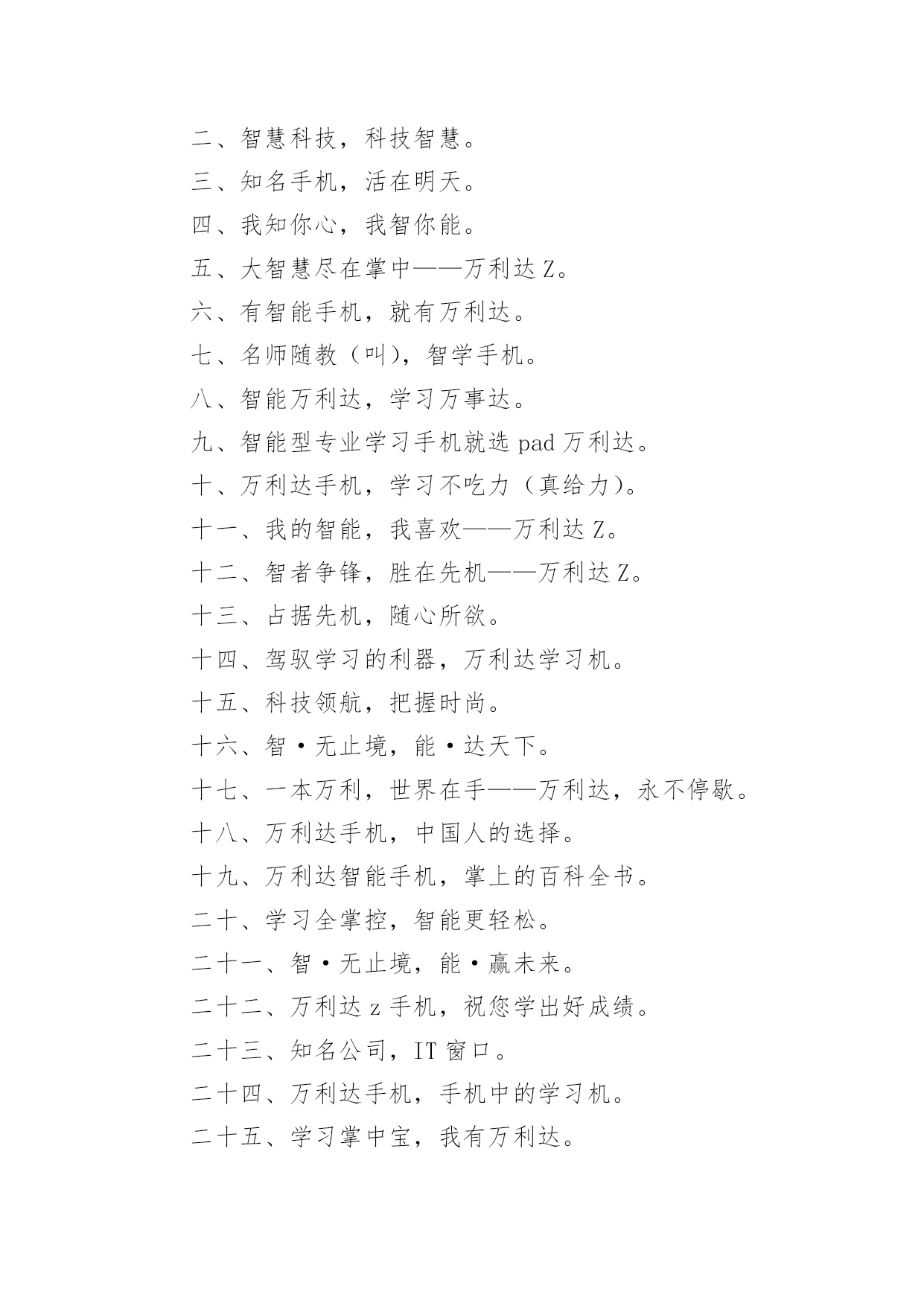 二、智慧科技，科技智慧。

三、知名手机，活在明天。

四、我知你心，我智你能。

五、大智慧尽在掌中——万利达 Z。

六、有智能手机，就有万利达。

七、名师随教（叫），智学手机。

八、智能万利达，学习万事达。

九、智能型专业学习手机就选 pad 万利达。

十、万利达手机，学习不吃力（真给力）。

十一、我的智能，我喜欢——万利达 Z。

十二、智者争锋，胜在先机——万利达 Z。

十三、占据先机，随心所欲。

十四、驾驭学习的利器，万利达学习机。

十五、科技领航，把握时尚。

十六、智·无止境，能·达天下。

十七、一本万利，世界在手——万利达，永不停歇。

十八、万利达手机，中国人的选择。

十九、万利达智能手机，掌上的百科全书。

二十、学习全掌控，智能更轻松。

二十一、智·无止境，能·赢未来。

二十二、万利达 z 手机，祝您学出好成绩。

二十三、知名公司，IT 窗口。

二十四、万利达手机，手机中的学习机。

二十五、学习掌中宝，我有万利达。